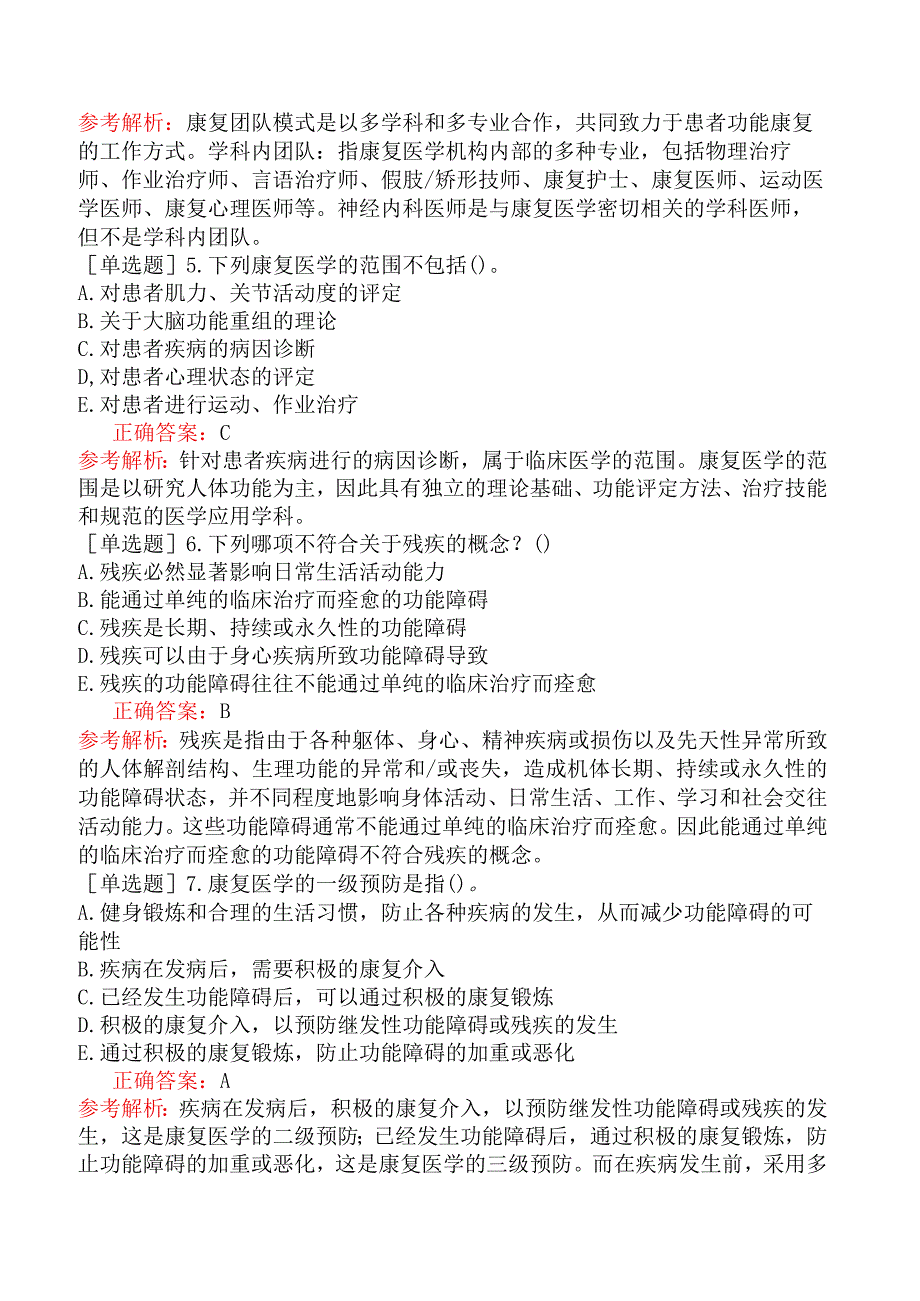 参考解析：康复团队模式是以多学科和多专业合作，共同致力于患者功能康复的工作方式。学科内团队：指康复医学机构内部的多种专业，包括物理治疗师、作业治疗师、言语治疗师、假肢/矫形技师、康复护士、康复医师、运动医学医师、康复心理医师等。神经内科医师是与康复医学密切相关的学科医师，但不是学科内团队。

［单选题］5.下列康复医学的范围不包括()。
A.对患者肌力、关节活动度的评定
B.关于大脑功能重组的理论
C.对患者疾病的病因诊断
D,对患者心理状态的评定
E.对患者进行运动、作业治疗
正确答案：C
参考解析：针对患者疾病进行的病因诊断，属于临床医学的范围。康复医学的范围是以研究人体功能为主，因此具有独立的理论基础、功能评定方法、治疗技能和规范的医学应用学科。

［单选题］6.下列哪项不符合关于残疾的概念？()
A.残疾必然显著影响日常生活活动能力
B.能通过单纯的临床治疗而痊愈的功能障碍
C.残疾是长期、持续或永久性的功能障碍
D.残疾可以由于身心疾病所致功能障碍导致
E.残疾的功能障碍往往不能通过单纯的临床治疗而痊愈
正确答案：B
参考解析：残疾是指由于各种躯体、身心、精神疾病或损伤以及先天性异常所致的人体解剖结构、生理功能的异常和/或丧失，造成机体长期、持续或永久性的功能障碍状态，并不同程度地影响身体活动、日常生活、工作、学习和社会交往活动能力。这些功能障碍通常不能通过单纯的临床治疗而痊愈。因此能通过单纯的临床治疗而痊愈的功能障碍不符合残疾的概念。

［单选题］7.康复医学的一级预防是指()。
A.健身锻炼和合理的生活习惯，防止各种疾病的发生，从而减少功能障碍的可能性
B.疾病在发病后，需要积极的康复介入
C.已经发生功能障碍后，可以通过积极的康复锻炼
D.积极的康复介入，以预防继发性功能障碍或残疾的发生
E.通过积极的康复锻炼，防止功能障碍的加重或恶化
正确答案：A
参考解析：疾病在发病后，积极的康复介入，以预防继发性功能障碍或残疾的发生，这是康复医学的二级预防；已经发生功能障碍后，通过积极的康复锻炼，防止功能障碍的加重或恶化，这是康复医学的三级预防。而在疾病发生前，采用多